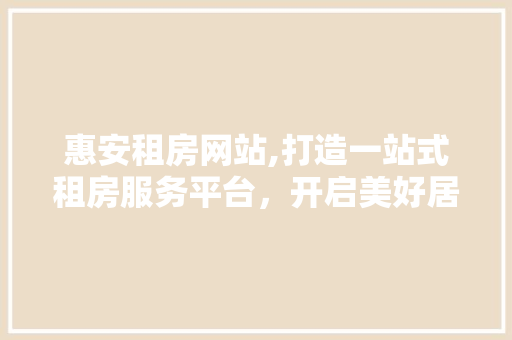 惠安租房网站,打造一站式租房服务平台，开启美好居